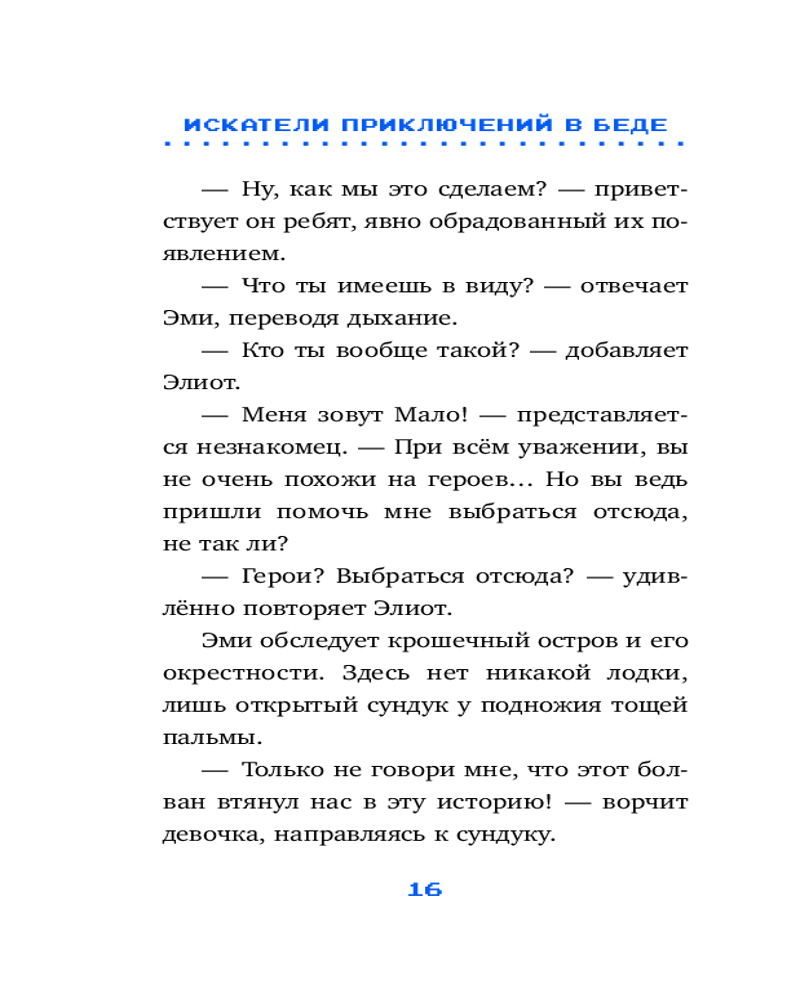 ИСКАТЕЛИ ПРИКЛЮЧЕНИЙ В БЕДЕ

— Ну, как мы это сделаем? — приветствует он ребят, явно обрадованный их появлением.

— Что ты имеешь в виду? — отвечает Эми, переводя дыхание.

— Кто ты вообще такой? — добавляет Элиот.

— Меня зовут Мало! — представляется незнакомец. — При всём уважении, вы не очень похожи на героев... Но вы ведь пришли помочь мне выбраться отсюда, не так ли?

— Герои? Выбраться отсюда? — удивлённо повторяет Элиот.

Эми обследует крошечный остров и его окрестности. Здесь нет никакой лодки, лишь открытый сундук у подножия тощей пальмы.

— Только не говори мне, что этот болван втянул нас в эту историю! — ворчит девочка, направляясь к сундуку.

16